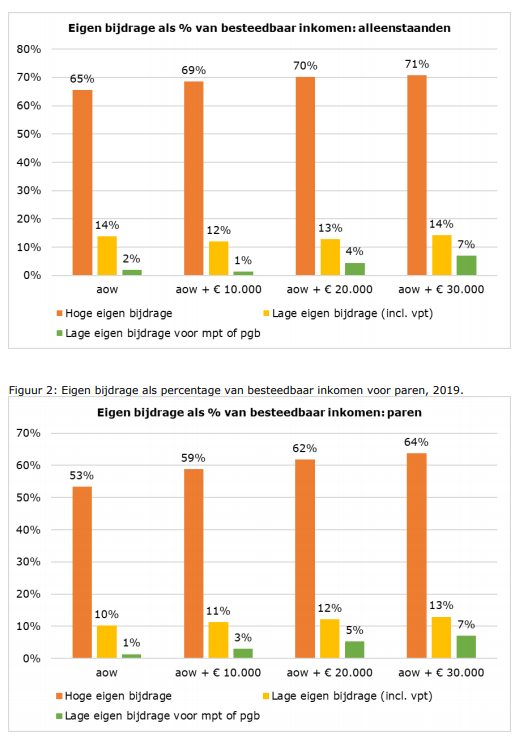 Eigen bijdrage als % van besteedbaar inkomen: alleenstaanden

80%
70%
60%
50%
40%
30%
20%
10%
0%

65%
14%
2%
69%
12%
1%
70%
13%
4%
71%
14%
7%

aow
aow + € 10.000
aow + € 20.000
aow + € 30.000

Hoge eigen bijdrage
Lage eigen bijdrage (incl. vpt)
Lage eigen bijdrage voor mpt of pgb

Figuur 2: Eigen bijdrage als percentage van besteedbaar inkomen voor paren, 2019.

Eigen bijdrage als % van besteedbaar inkomen: paren

70%
60%
50%
40%
30%
20%
10%
0%

53%
10%
1%
59%
11%
3%
62%
12%
5%
64%
13%
7%

aow
aow + € 10.000
aow + € 20.000
aow + € 30.000

Hoge eigen bijdrage
Lage eigen bijdrage (incl. vpt)
Lage eigen bijdrage voor mpt of pgb